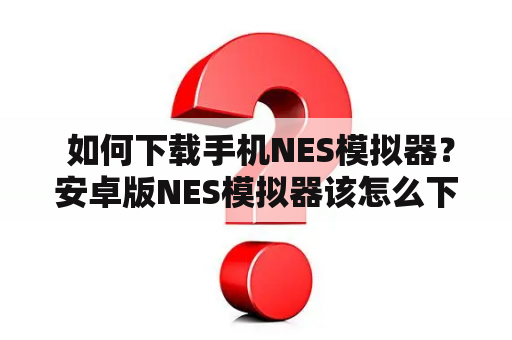 如何下载手机NES模拟器？安卓版NES模拟器该怎么下